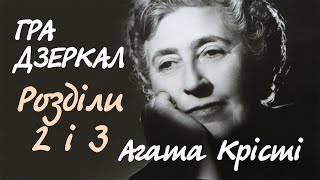 ГРА ДЗЕРКАЛ

Розділи 2 і 3

Агата Крісті